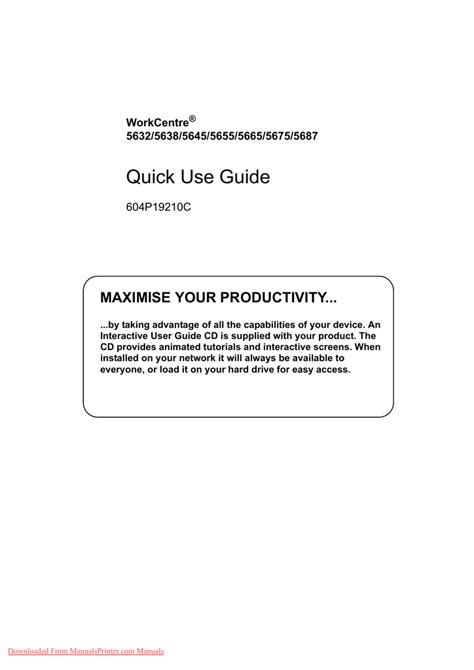 WorkCentre®
5632/5638/5645/5655/5665/5675/5687

Quick Use Guide

604P19210C

MAXIMISE YOUR PRODUCTIVITY...

...by taking advantage of all the capabilities of your device. An Interactive User Guide CD is supplied with your product. The CD provides animated tutorials and interactive screens. When installed on your network it will always be available to everyone, or load it on your hard drive for easy access.

Downloaded From ManualsPrinter.com Manuals